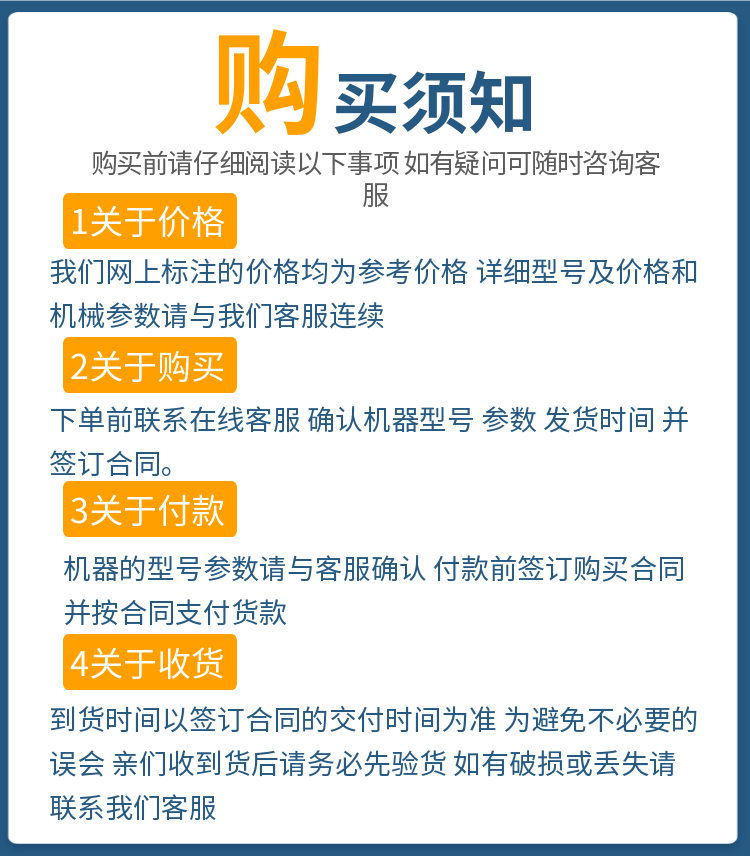 购买须知

购买前请仔细阅读以下事项 如有疑问可随时咨询客服

1关于价格

我们网上标注的价格均为参考价格 详细型号及价格和机械参数请与我们客服连续

2关于购买

下单前联系在线客服 确认机器型号 参数 发货时间 并签订合同。

3关于付款

机器的型号参数请与客服确认 付款前签订购买合同并按合同支付货款

4关于收货

到货时间以签订合同的交付时间为准 为避免不必要的误会 亲们收到货后请务必先验货 如有破损或丢失请联系我们客服